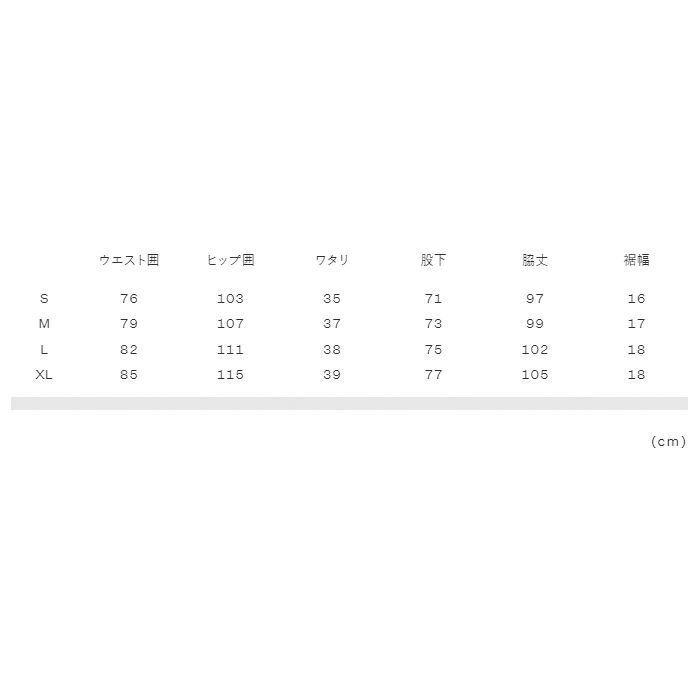 |  | ウエスト囲 | ヒップ囲 | ワタリ | 股下 | 脇丈 | 裾幅 |
|---|---|---|---|---|---|---|
| S | 76 | 103 | 35 | 71 | 97 | 16 |
| M | 79 | 107 | 37 | 73 | 99 | 17 |
| L | 82 | 111 | 38 | 75 | 102 | 18 |
| XL | 85 | 115 | 39 | 77 | 105 | 18 |

(cm)